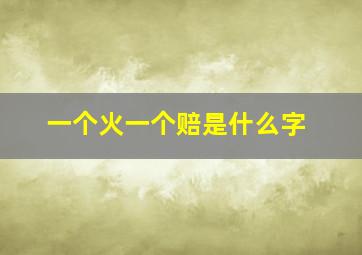 一个火一个赔是什么字